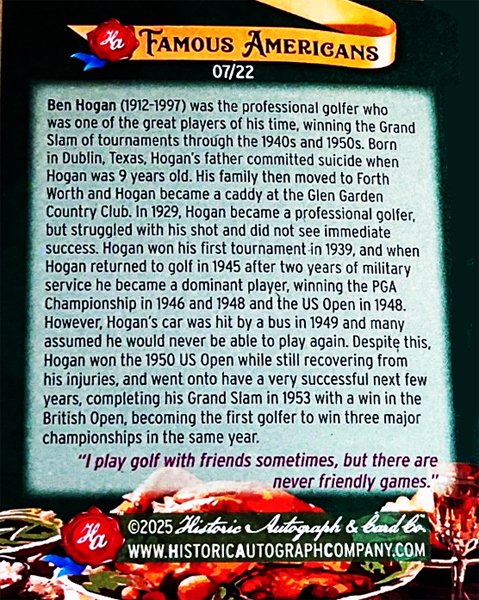 Ha FAMOUS AMERICANS
07/22

Ben Hogan (1912-1997) was the professional golfer who was one of the great players of his time, winning the Grand Slam of tournaments through the 1940s and 1950s. Born in Dublin, Texas, Hogan's father committed suicide when Hogan was 9 years old. His family then moved to Forth Worth and Hogan became a caddy at the Glen Garden Country Club. In 1929, Hogan became a professional golfer, but struggled with his shot and did not see immediate success. Hogan won his first tournament in 1939, and when Hogan returned to golf in 1945 after two years of military service he became a dominant player, winning the PGA Championship in 1946 and 1948 and the US Open in 1948. However, Hogan's car was hit by a bus in 1949 and many assumed he would never be able to play again. Despite this, Hogan won the 1950 US Open while still recovering from his injuries, and went onto have a very successful next few years, completing his Grand Slam in 1953 with a win in the British Open, becoming the first golfer to win three major championships in the same year.

"I play golf with friends sometimes, but there are never friendly games."

Ha ©2025 Historic Autograph & Card Co.
WWW.HISTORICAUTOGRAPHCOMPANY.COM